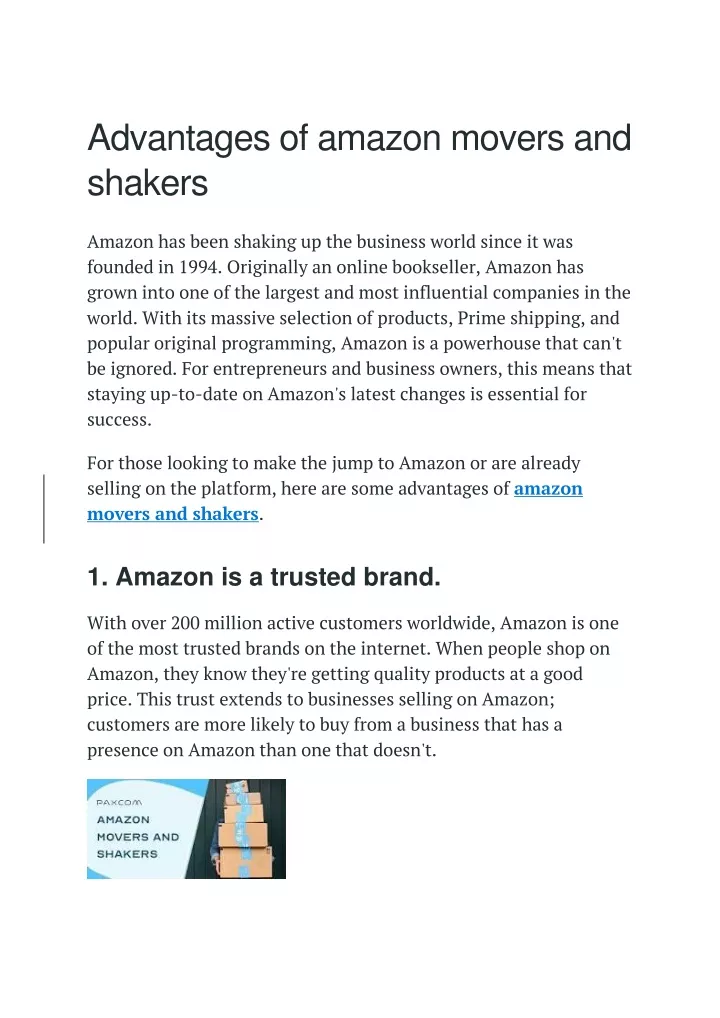 Advantages of amazon movers and shakers

Amazon has been shaking up the business world since it was founded in 1994. Originally an online bookseller, Amazon has grown into one of the largest and most influential companies in the world. With its massive selection of products, Prime shipping, and popular original programming, Amazon is a powerhouse that can't be ignored. For entrepreneurs and business owners, this means that staying up-to-date on Amazon's latest changes is essential for success.

For those looking to make the jump to Amazon or are already selling on the platform, here are some advantages of amazon movers and shakers.

1. Amazon is a trusted brand.

With over 200 million active customers worldwide, Amazon is one of the most trusted brands on the internet. When people shop on Amazon, they know they're getting quality products at a good price. This trust extends to businesses selling on Amazon; customers are more likely to buy from a business that has a presence on Amazon than one that doesn't.

PAXCOM
AMAZON
MOVERS AND
SHAKERS